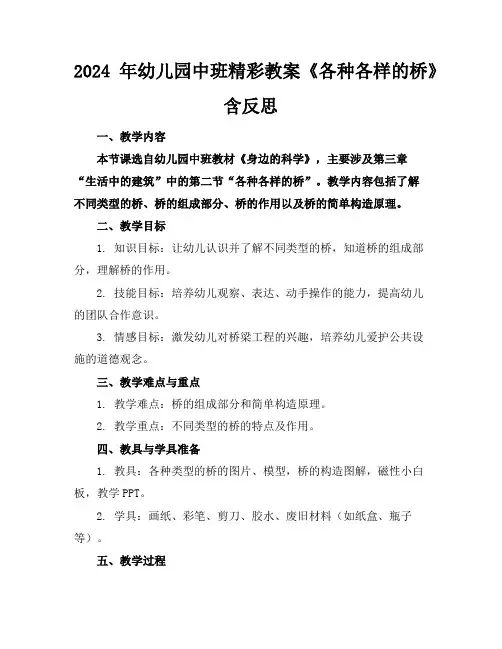 2024 年幼儿园中班精彩教案《各种各样的桥》含反思

一、教学内容

本节课选自幼儿园中班教材《身边的科学》，主要涉及第三章“生活中的建筑”中的第二节“各种各样的桥”。教学内容包括了解不同类型的桥、桥的组成部分、桥的作用以及桥的简单构造原理。

二、教学目标

1. 知识目标：让幼儿认识并了解不同类型的桥，知道桥的组成部分，理解桥的作用。

2. 技能目标：培养幼儿观察、表达、动手操作的能力，提高幼儿的团队合作意识。

3. 情感目标：激发幼儿对桥梁工程的兴趣，培养幼儿爱护公共设施的道德观念。

三、教学难点与重点

1. 教学难点：桥的组成部分和简单构造原理。

2. 教学重点：不同类型的桥的特点及作用。

四、教具与学具准备

1. 教具：各种类型的桥的图片、模型，桥的构造图解，磁性小白板，教学 PPT。

2. 学具：画纸、彩笔、剪刀、胶水、废旧材料（如纸盒、瓶子等）。

五、教学过程